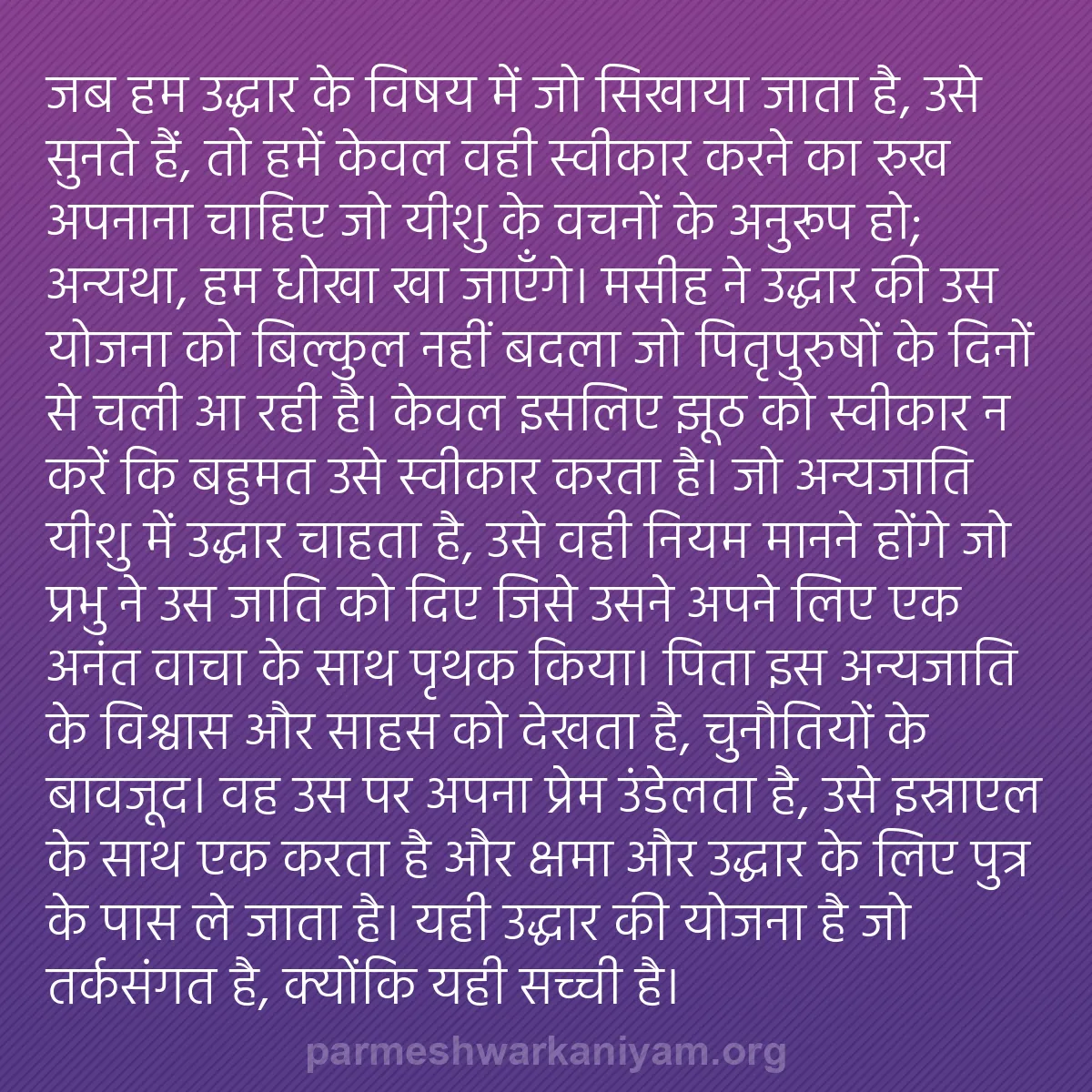 जब हम उद्धार के विषय में जो सिखाया जाता है, उसे सुनते हैं, तो हमें केवल वही स्वीकार करने का रुख अपनाना चाहिए जो यीशु के वचनों के अनुरूप हो; अन्यथा, हम धोखा खा जाएँगे। मसीह ने उद्धार की उस योजना को बिल्कुल नहीं बदला जो पितृपुरुषों के दिनों से चली आ रही है। केवल इसलिए झूठ को स्वीकार न करें कि बहुमत उसे स्वीकार करता है। जो अन्यजाति यीशु में उद्धार चाहता है, उसे वही नियम मानने होंगे जो प्रभु ने उस जाति को दिए जिसे उसने अपने लिए एक अनंत वाचा के साथ पृथक किया। पिता इस अन्यजाति के विश्वास और साहस को देखता है, चुनौतियों के बावजूद। वह उस पर अपना प्रेम उंडेलता है, उसे इस्राएल के साथ एक करता है और क्षमा और उद्धार के लिए पुत्र के पास ले जाता है। यही उद्धार की योजना है जो तर्कसंगत है, क्योंकि यही सच्ची है।

parmeshwarkaniyam.org